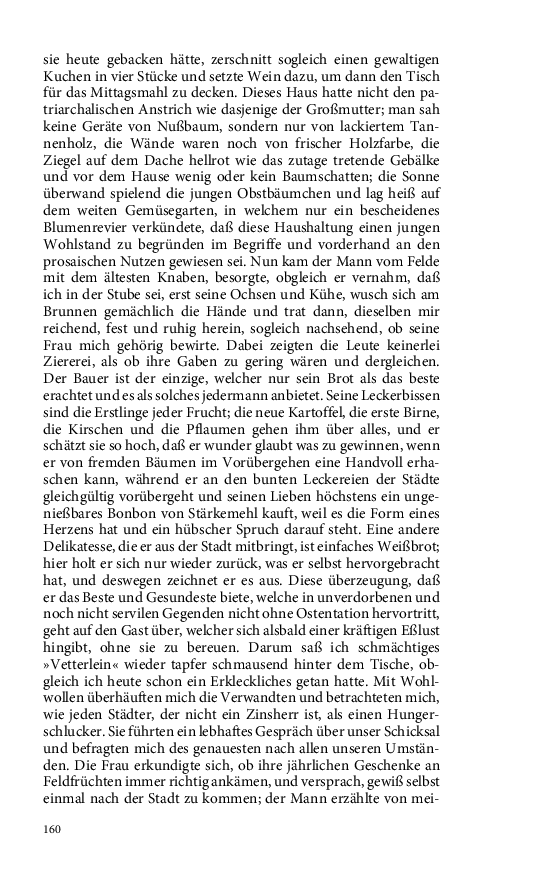 sie heute gebacken hätte, zerschnitt sogleich einen gewaltigen Kuchen in vier Stücke und setzte Wein dazu, um dann den Tisch für das Mittagsmahl zu decken. Dieses Haus hatte nicht den patriarchalischen Anstrich wie dasjenige der Großmutter; man sah keine Geräte von Nußbaum, sondern nur von lackiertem Tannenholz, die Wände waren noch von frischer Holzfarbe, die Ziegel auf dem Dache hellrot wie das zutage tretende Gebälke und vor dem Hause wenig oder kein Baumschatten; die Sonne überwand spielend die jungen Obstbäumchen und lag heiß auf dem weiten Gemüsegarten, in welchem nur ein bescheidenes Blumenrevier verkündete, daß diese Haushaltung einen jungen Wohlstand zu begründen im Begriffe und vorderhand an den prosaischen Nutzen gewiesen sei. Nun kam der Mann vom Felde mit dem ältesten Knaben, besorgte, obgleich er vernahm, daß ich in der Stube sei, erst seine Ochsen und Kühe, wusch sich am Brunnen gemächlich die Hände und trat dann, dieselben mir reichend, fest und ruhig herein, sogleich nachsehend, ob seine Frau mich gehörig bewirte. Dabei zeigten die Leute keinerlei Ziererei, als ob ihre Gaben zu gering wären und dergleichen. Der Bauer ist der einzige, welcher nur sein Brot als das beste erachtet und es als solches jedermann anbietet. Seine Leckerbissen sind die Erstlinge jeder Frucht; die neue Kartoffel, die erste Birne, die Kirschen und die Pflaumen gehen ihm über alles, und er schätzt sie so hoch, daß er wunder glaubt was zu gewinnen, wenn er von fremden Bäumen im Vorübergehen eine Handvoll erhaschen kann, während er an den bunten Leckereien der Städte gleichgültig vorübergeht und seinen Lieben höchstens ein ungenießbares Bonbon von Stärkemehl kauft, weil es die Form eines Herzens hat und ein hübscher Spruch darauf steht. Eine andere Delikatesse, die er aus der Stadt mitbringt, ist einfaches Weißbrot; hier holt er sich nur wieder zurück, was er selbst hervorgebracht hat, und deswegen zeichnet er es aus. Diese überzeugung, daß er das Beste und Gesundeste biete, welche in unverdorbenen und noch nicht servilen Gegenden nicht ohne Ostentation hervortritt, geht auf den Gast über, welcher sich alsbald einer kräftigen Eßlust hingibt, ohne sie zu bereuen. Darum saß ich schmächtiges »Vetterlein« wieder tapfer schmausend hinter dem Tische, obgleich ich heute schon ein Erkleckliches getan hatte. Mit Wohlwollen überhäuften mich die Verwandten und betrachteten mich, wie jeden Städter, der nicht ein Zinsherr ist, als einen Hungerschlucker. Sie führten ein lebhaftes Gespräch über unser Schicksal und befragten mich des genauesten nach allen unseren Umständen. Die Frau erkundigte sich, ob ihre jährlichen Geschenke an Feldfrüchten immer richtig ankämen, und versprach, gewiß selbst einmal nach der Stadt zu kommen; der Mann erzählte von mei-

160